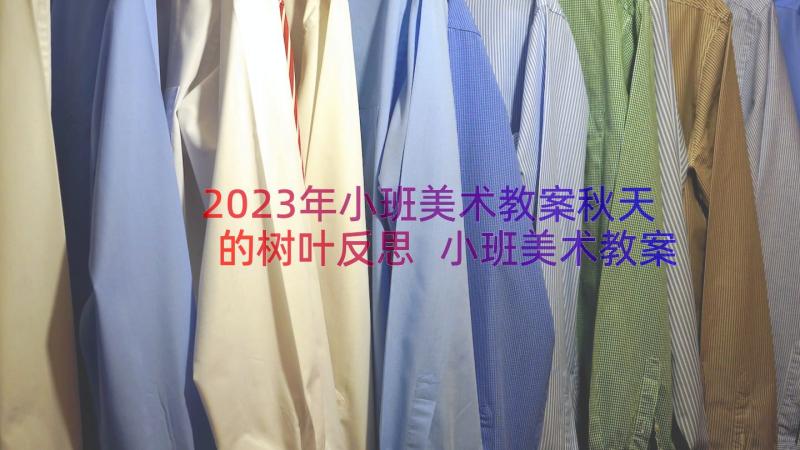 2023年小班美术教案秋天的树叶反思 小班美术教案